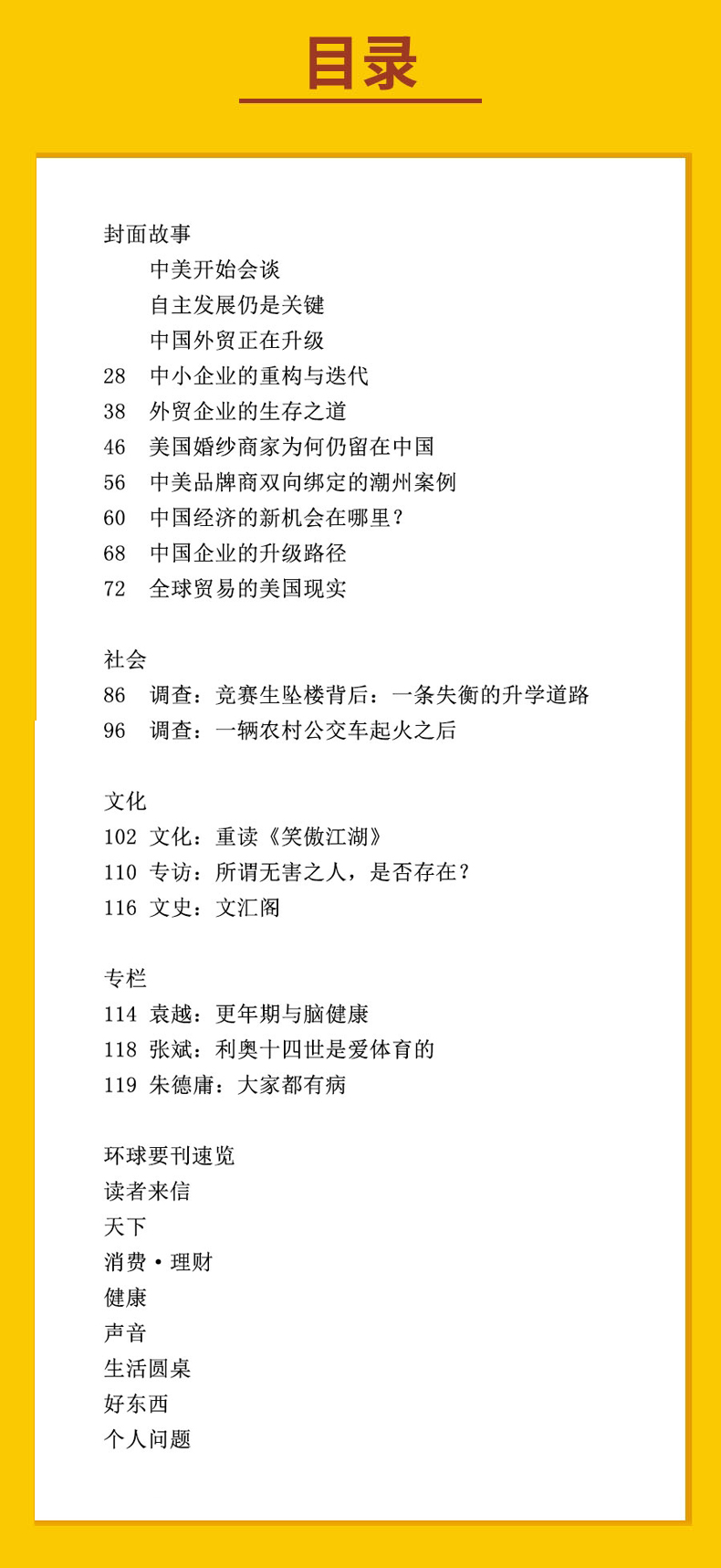 目录

封面故事
中美开始会谈
自主发展仍是关键
中国外贸正在升级
28 中小企业的重构与迭代
38 外贸企业的生存之道
46 美国婚纱商家为何仍留在中国
56 中美品牌商双向绑定的潮州案例
60 中国经济的新机会在哪里？
68 中国企业的升级路径
72 全球贸易的美国现实

社会
86 调查：竞赛生坠楼背后：一条失衡的升学道路
96 调查：一辆农村公交车起火之后

文化
102 文化：重读《笑傲江湖》
110 专访：所谓无害之人，是否存在？
116 文史：文汇阁

专栏
114 袁越：更年期与脑健康
118 张斌：利奥十四世是爱体育的
119 朱德庸：大家都有病

环球要刊速览
读者来信
天下
消费·理财
健康
声音
生活圆桌
好东西
个人问题